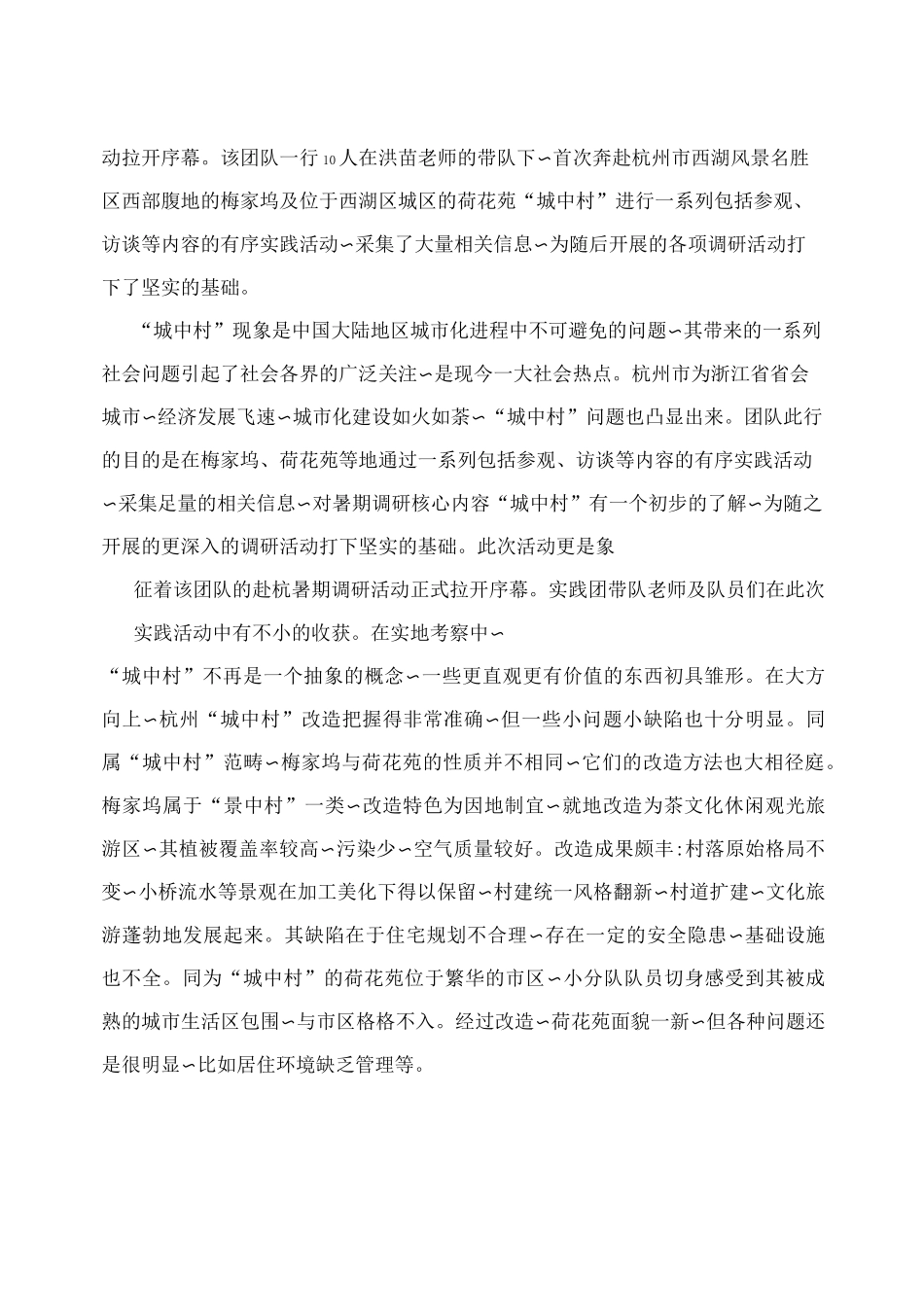 动拉开序幕。该团队一行10人在洪苗老师的带队下∽首次奔赴杭州市西湖风景名胜区西部腹地的梅家坞及位于西湖区城区的荷花苑“城中村”进行一系列包括参观、访谈等内容的有序实践活动∽采集了大量相关信息∽为随后开展的各项调研活动打下了坚实的基础。

“城中村”现象是中国大陆地区城市化进程中不可避免的问题∽其带来的一系列社会问题引起了社会各界的广泛关注∽是现今一大社会热点。杭州市为浙江省省会城市∽经济发展飞速∽城市化建设如火如荼∽“城中村”问题也凸显出来。团队此行的目的是在梅家坞、荷花苑等地通过一系列包括参观、访谈等内容的有序实践活动∽采集足量的相关信息∽对暑期调研核心内容“城中村”有一个初步的了解∽为随之开展的更深入的调研活动打下坚实的基础。此次活动更是象

征着该团队的赴杭暑期调研活动正式拉开序幕。实践团带队老师及队员们在此次

实践活动中有不小的收获。在实地考察中∽

“城中村”不再是一个抽象的概念∽一些更直观更有价值的东西初具雏形。在大方向上∽杭州“城中村”改造把握得非常准确∽但一些小问题小缺陷也十分明显。同属“城中村”范畴∽梅家坞与荷花苑的性质并不相同∽它们的改造方法也大相径庭。梅家坞属于“景中村”一类∽改造特色为因地制宜∽就地改造为茶文化休闲观光旅游区∽其植被覆盖率较高∽污染少∽空气质量较好。改造成果颇丰:村落原始格局不变∽小桥流水等景观在加工美化下得以保留∽村建统一风格翻新∽村道扩建∽文化旅游蓬勃地发展起来。其缺陷在于住宅规划不合理∽存在一定的安全隐患∽基础设施也不全。同为“城中村”的荷花苑位于繁华的市区∽小分队队员切身感受到其被成熟的城市生活区包围∽与市区格格不入。经过改造∽荷花苑面貌一新∽但各种问题还是很明显∽比如居住环境缺乏管理等。